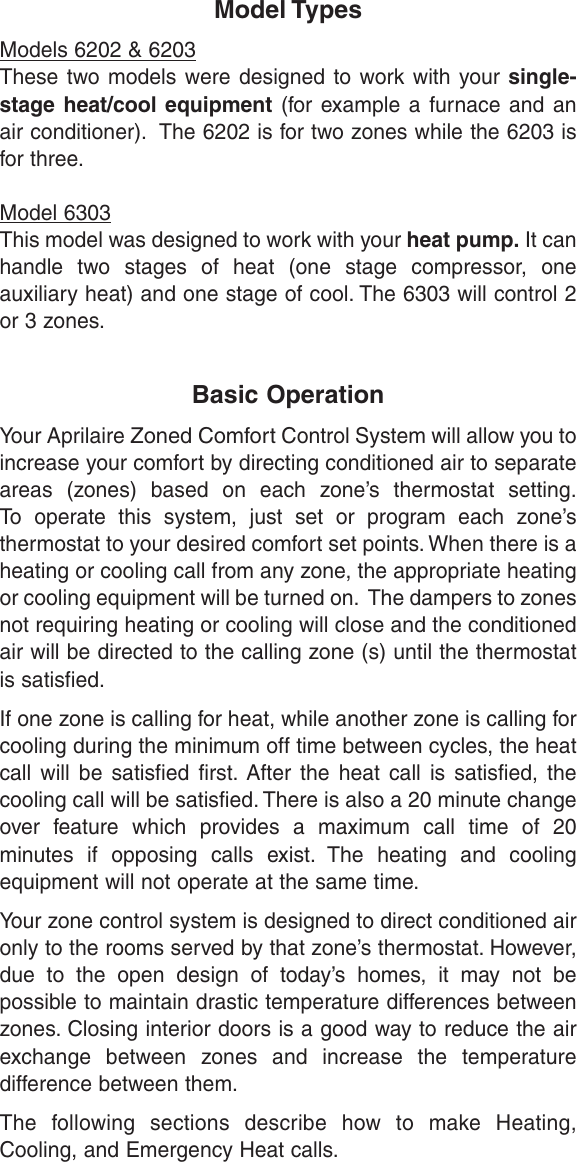 Model Types

Models 6202 & 6203
These two models were designed to work with your single-stage heat/cool equipment (for example a furnace and an air conditioner). The 6202 is for two zones while the 6203 is for three.

Model 6303
This model was designed to work with your heat pump. It can handle two stages of heat (one stage compressor, one auxiliary heat) and one stage of cool. The 6303 will control 2 or 3 zones.

Basic Operation

Your Aprilaire Zoned Comfort Control System will allow you to increase your comfort by directing conditioned air to separate areas (zones) based on each zone's thermostat setting. To operate this system, just set or program each zone's thermostat to your desired comfort set points. When there is a heating or cooling call from any zone, the appropriate heating or cooling equipment will be turned on. The dampers to zones not requiring heating or cooling will close and the conditioned air will be directed to the calling zone (s) until the thermostat is satisfied.

If one zone is calling for heat, while another zone is calling for cooling during the minimum off time between cycles, the heat call will be satisfied first. After the heat call is satisfied, the cooling call will be satisfied. There is also a 20 minute change over feature which provides a maximum call time of 20 minutes if opposing calls exist. The heating and cooling equipment will not operate at the same time.

Your zone control system is designed to direct conditioned air only to the rooms served by that zone's thermostat. However, due to the open design of today's homes, it may not be possible to maintain drastic temperature differences between zones. Closing interior doors is a good way to reduce the air exchange between zones and increase the temperature difference between them.

The following sections describe how to make Heating, Cooling, and Emergency Heat calls.